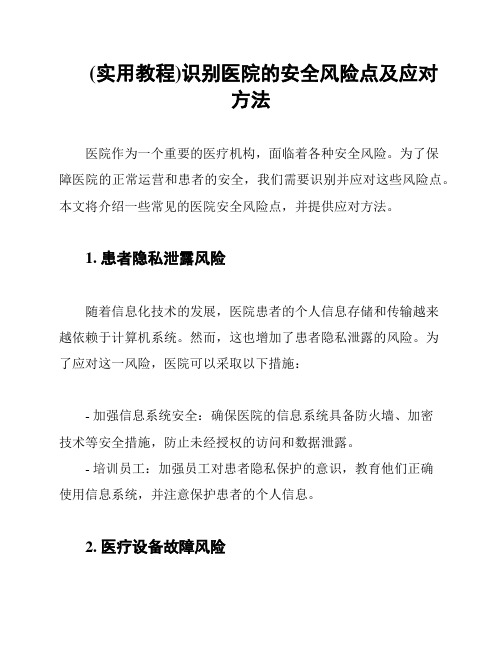 (实用教程)识别医院的安全风险点及应对方法

医院作为一个重要的医疗机构，面临着各种安全风险。为了保障医院的正常运营和患者的安全，我们需要识别并应对这些风险点。本文将介绍一些常见的医院安全风险点，并提供应对方法。

1. 患者隐私泄露风险

随着信息化技术的发展，医院患者的个人信息存储和传输越来越依赖于计算机系统。然而，这也增加了患者隐私泄露的风险。为了应对这一风险，医院可以采取以下措施：

- 加强信息系统安全：确保医院的信息系统具备防火墙、加密技术等安全措施，防止未经授权的访问和数据泄露。
- 培训员工：加强员工对患者隐私保护的意识，教育他们正确使用信息系统，并注意保护患者的个人信息。

2. 医疗设备故障风险